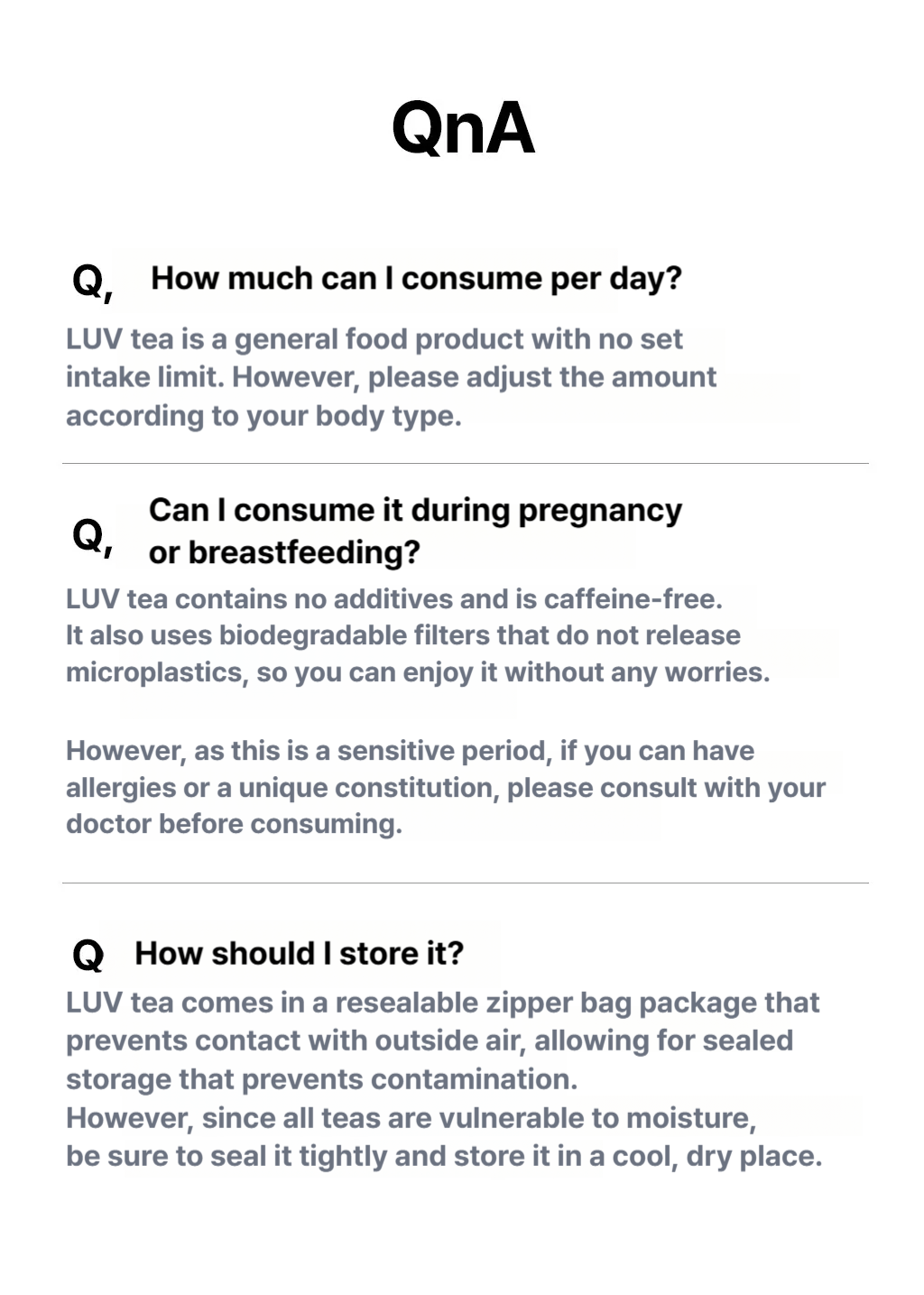 QnA

Q, How much can I consume per day?

LUV tea is a general food product with no set intake limit. However, please adjust the amount according to your body type.

Q, Can I consume it during pregnancy or breastfeeding?

LUV tea contains no additives and is caffeine-free. It also uses biodegradable filters that do not release microplastics, so you can enjoy it without any worries.

However, as this is a sensitive period, if you can have allergies or a unique constitution, please consult with your doctor before consuming.

Q How should I store it?

LUV tea comes in a resealable zipper bag package that prevents contact with outside air, allowing for sealed storage that prevents contamination.
However, since all teas are vulnerable to moisture, be sure to seal it tightly and store it in a cool, dry place.